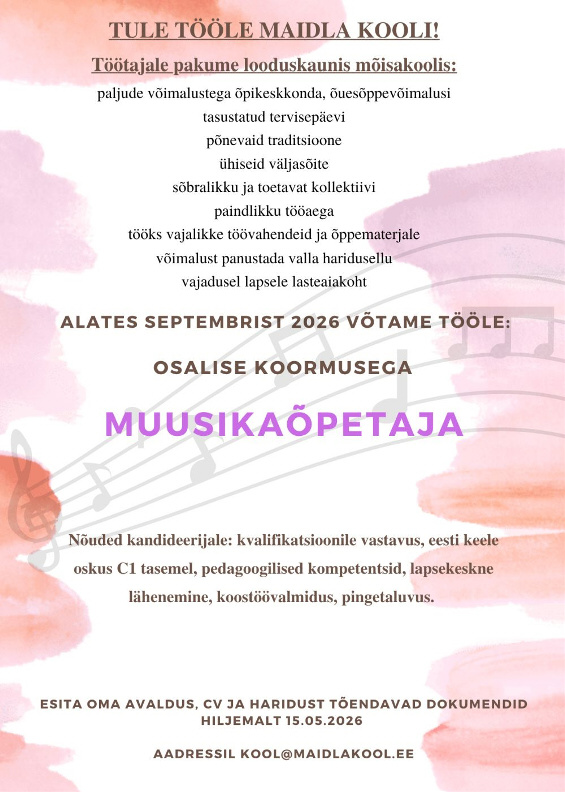 TULE TÖÖLE MAIDLA KOOLI!

Töötajale pakume looduskaunis mõisakoolis:

paljude võimalustega õpikeskkonda, õuesõppevõimalusi
tasustatud tervisepäevi
põnevaid traditsioone
ühiseid väljasõite
sõbralikku ja toetavat kollektiivi
paindlikku tööaega
tööks vajalikke töövahendeid ja õppematerjale
võimalust panustada valla haridusellu
vajadusel lapsele lasteaiakoht

ALATES SEPTEMBRIST 2026 VÕTAME TÖÖLE:

OSALISE KOORMUSEGA

MUUSIKAÕPETAJA

Nõuded kandideerijale: kvalifikatsioonile vastavus, eesti keele oskus C1 tasemel, pedagoogilised kompetentsid, lapsekeskne lähenemine, koostöövalmidus, pingetaluvus.

ESITA OMA AVALDUS, CV JA HARIDUST TÕENDAVAD DOKUMENDID HILJEMALT 15.05.2026

AADRESSIL KOOL@MAIDLAKOOL.EE